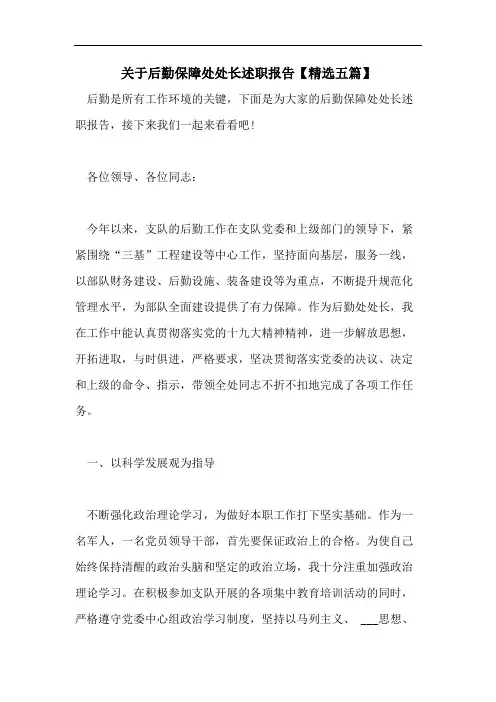 关于后勤保障处处长述职报告【精选五篇】

后勤是所有工作环境的关键，下面是为大家的后勤保障处处长述职报告，接下来我们一起来看看吧！

各位领导、各位同志：

今年以来，支队的后勤工作在支队党委和上级部门的领导下，紧紧围绕“三基”工程建设等中心工作，坚持面向基层，服务一线，以部队财务建设、后勤设施、装备建设等为重点，不断提升规范化管理水平，为部队全面建设提供了有力保障。作为后勤处处长，我在工作中能认真贯彻落实党的十九大精神精神，进一步解放思想，开拓进取，与时俱进，严格要求，坚决贯彻落实党委的决议、决定和上级的命令、指示，带领全处同志不折不扣地完成了各项工作任务。

一、以科学发展观为指导

不断强化政治理论学习，为做好本职工作打下坚实基础。作为一名军人，一名党员领导干部，首先要保证政治上的合格。为使自己始终保持清醒的政治头脑和坚定的政治立场，我十分注重加强政治理论学习。在积极参加支队开展的各项集中教育培训活动的同时，严格遵守党委中心组政治学习制度，坚持以马列主义、 ___思想、